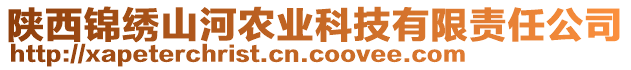 陕西锦绣山河农业科技有限责任公司
http://xapeterchrist.cn.coovee.com